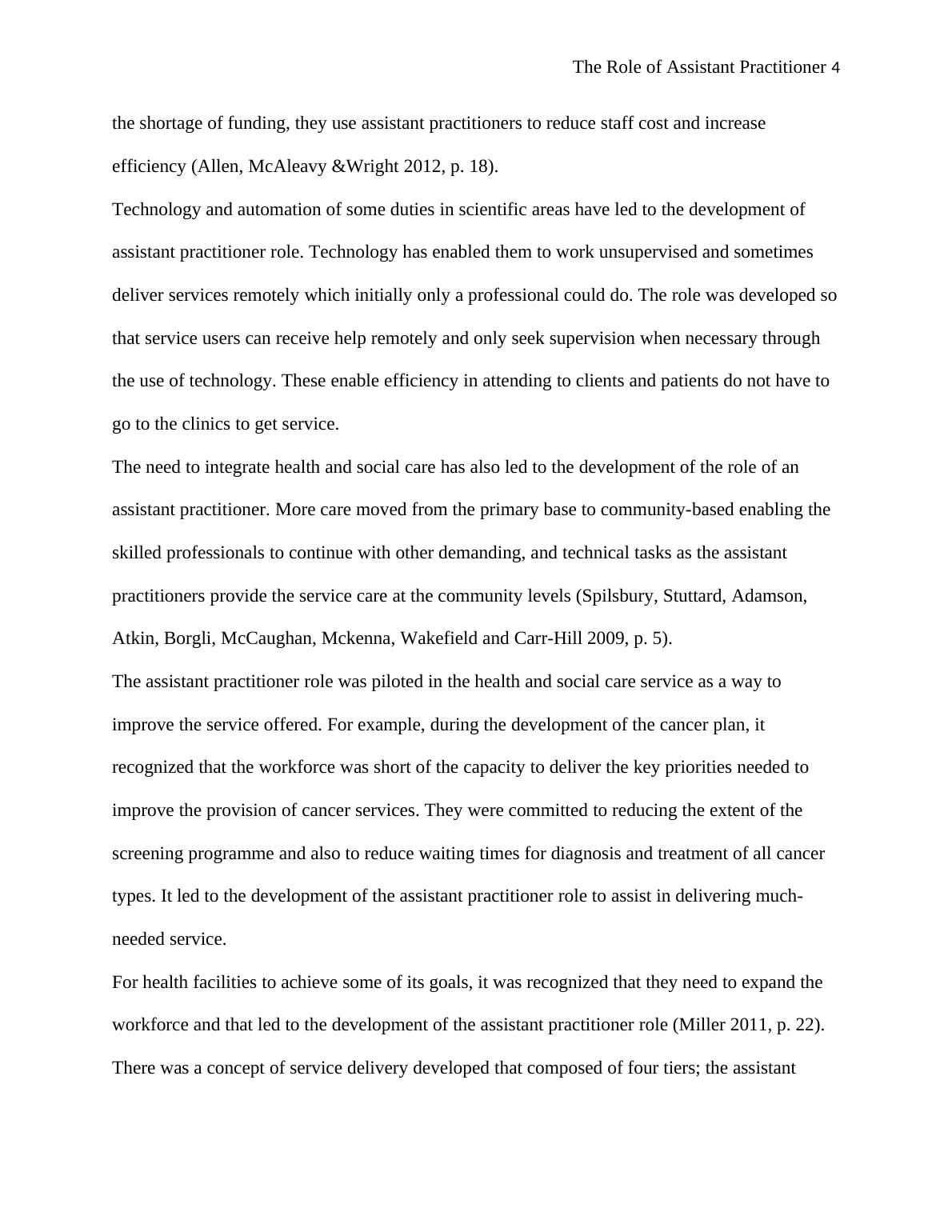 The Role of Assistant Practitioner 4

the shortage of funding, they use assistant practitioners to reduce staff cost and increase efficiency (Allen, McAleavy &Wright 2012, p. 18).

Technology and automation of some duties in scientific areas have led to the development of assistant practitioner role. Technology has enabled them to work unsupervised and sometimes deliver services remotely which initially only a professional could do. The role was developed so that service users can receive help remotely and only seek supervision when necessary through the use of technology. These enable efficiency in attending to clients and patients do not have to go to the clinics to get service.

The need to integrate health and social care has also led to the development of the role of an assistant practitioner. More care moved from the primary base to community-based enabling the skilled professionals to continue with other demanding, and technical tasks as the assistant practitioners provide the service care at the community levels (Spilsbury, Stuttard, Adamson, Atkin, Borgli, McCaughan, Mckenna, Wakefield and Carr-Hill 2009, p. 5).

The assistant practitioner role was piloted in the health and social care service as a way to improve the service offered. For example, during the development of the cancer plan, it recognized that the workforce was short of the capacity to deliver the key priorities needed to improve the provision of cancer services. They were committed to reducing the extent of the screening programme and also to reduce waiting times for diagnosis and treatment of all cancer types. It led to the development of the assistant practitioner role to assist in delivering much-needed service.

For health facilities to achieve some of its goals, it was recognized that they need to expand the workforce and that led to the development of the assistant practitioner role (Miller 2011, p. 22). There was a concept of service delivery developed that composed of four tiers; the assistant